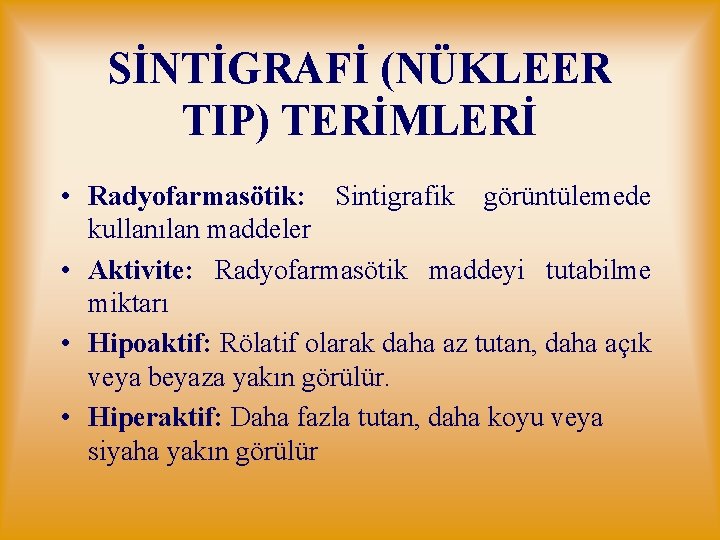 SİNTİGRAFİ (NÜKLEER TIP) TERİMLERİ

• Radyofarmasötik: Sintigrafik görüntülemede kullanılan maddeler

• Aktivite: Radyofarmasötik maddeyi tutabilme miktarı

• Hipoaktif: Rölatif olarak daha az tutan, daha açık veya beyaza yakın görülür.

• Hiperaktif: Daha fazla tutan, daha koyu veya siyaha yakın görülür